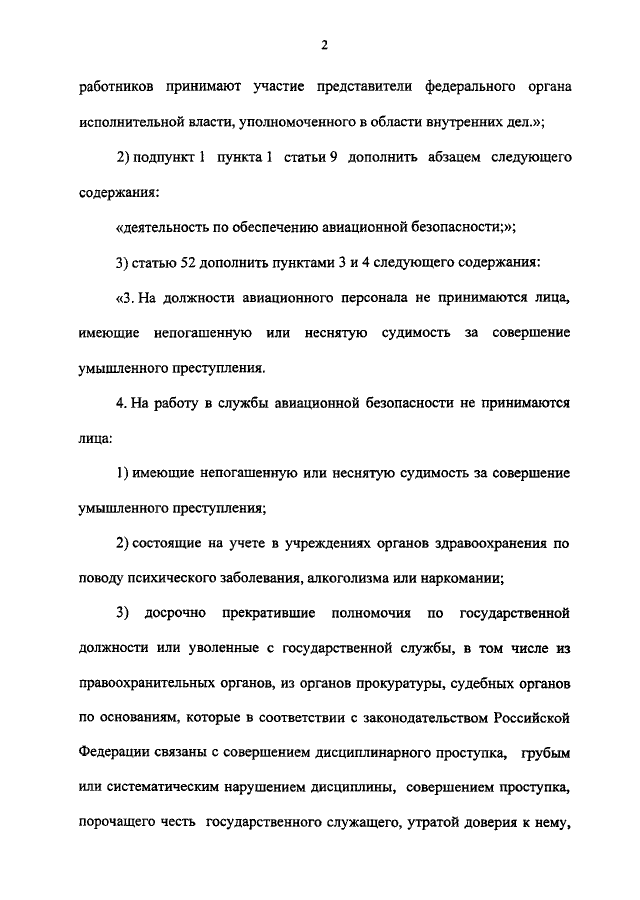 2

работников принимают участие представители федерального органа исполнительной власти, уполномоченного в области внутренних дел.»;

2) подпункт 1 пункта 1 статьи 9 дополнить абзацем следующего содержания:

«деятельность по обеспечению авиационной безопасности;»;

3) статью 52 дополнить пунктами 3 и 4 следующего содержания:

«3. На должности авиационного персонала не принимаются лица, имеющие непогашенную или неснятую судимость за совершение умышленного преступления.

4. На работу в службы авиационной безопасности не принимаются лица:

1) имеющие непогашенную или неснятую судимость за совершение умышленного преступления;

2) состоящие на учете в учреждениях органов здравоохранения по поводу психического заболевания, алкоголизма или наркомании;

3) досрочно прекратившие полномочия по государственной должности или уволенные с государственной службы, в том числе из правоохранительных органов, из органов прокуратуры, судебных органов по основаниям, которые в соответствии с законодательством Российской Федерации связаны с совершением дисциплинарного проступка, грубым или систематическим нарушением дисциплины, совершением проступка, порочащего честь государственного служащего, утратой доверия к нему,